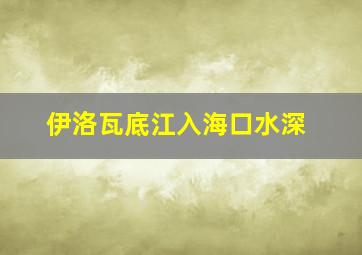 伊洛瓦底江入海口水深